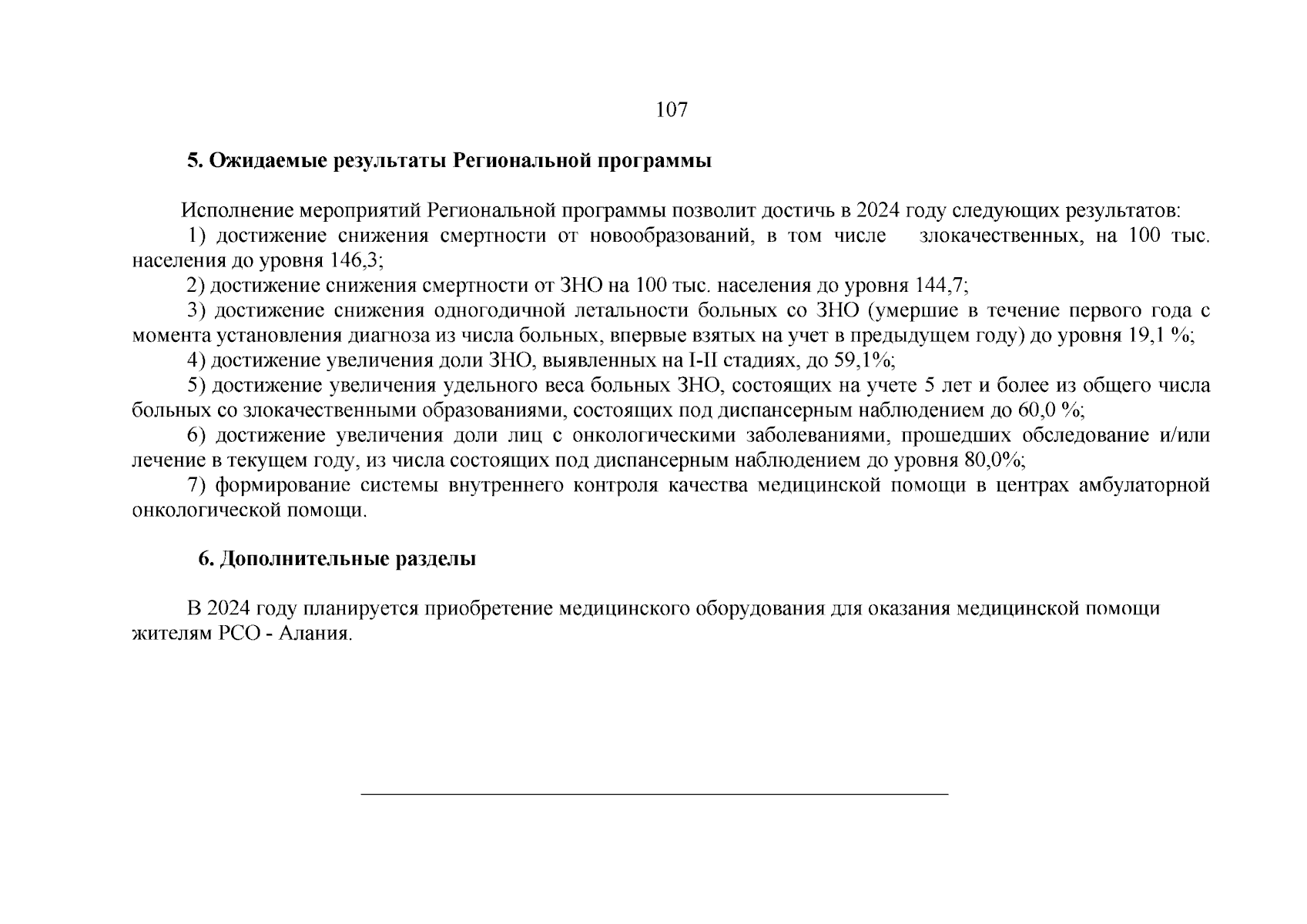 107

5. Ожидаемые результаты Региональной программы

Исполнение мероприятий Региональной программы позволит достичь в 2024 году следующих результатов:

1) достижение снижения смертности от новообразований, в том числе злокачественных, на 100 тыс. населения до уровня 146,3;

2) достижение снижения смертности от ЗНО на 100 тыс. населения до уровня 144,7;

3) достижение снижения одногодичной летальности больных со ЗНО (умершие в течение первого года с момента установления диагноза из числа больных, впервые взятых на учет в предыдущем году) до уровня 19,1 %;

4) достижение увеличения доли ЗНО, выявленных на I-II стадиях, до 59,1%;

5) достижение увеличения удельного веса больных ЗНО, состоящих на учете 5 лет и более из общего числа больных со злокачественными образованиями, состоящих под диспансерным наблюдением до 60,0 %;

6) достижение увеличения доли лиц с онкологическими заболеваниями, прошедших обследование и/или лечение в текущем году, из числа состоящих под диспансерным наблюдением до уровня 80,0%;

7) формирование системы внутреннего контроля качества медицинской помощи в центрах амбулаторной онкологической помощи.

6. Дополнительные разделы

В 2024 году планируется приобретение медицинского оборудования для оказания медицинской помощи жителям РСО - Алания.